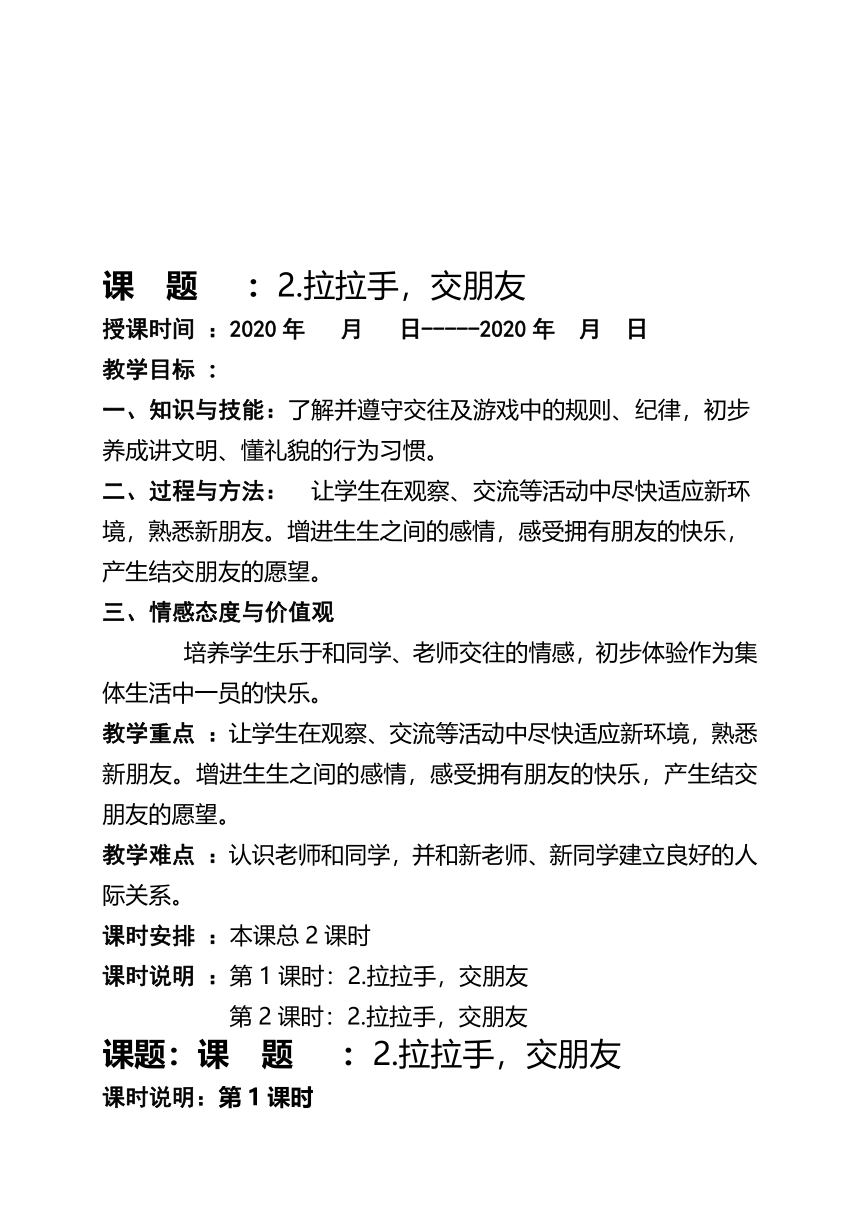 课　题　：2.拉拉手，交朋友

授课时间 ：2020 年　月　日-----2020 年　月　日

教学目标 ：

一、知识与技能：了解并遵守交往及游戏中的规则、纪律，初步养成讲文明、懂礼貌的行为习惯。

二、过程与方法：　让学生在观察、交流等活动中尽快适应新环境，熟悉新朋友。增进生生之间的感情，感受拥有朋友的快乐，产生结交朋友的愿望。

三、情感态度与价值观

培养学生乐于和同学、老师交往的情感，初步体验作为集体生活中一员的快乐。

教学重点 ：让学生在观察、交流等活动中尽快适应新环境，熟悉新朋友。增进生生之间的感情，感受拥有朋友的快乐，产生结交朋友的愿望。

教学难点 ：认识老师和同学，并和新老师、新同学建立良好的人际关系。

课时安排 ：本课总 2 课时

课时说明 ：第 1 课时：2.拉拉手，交朋友
第 2 课时：2.拉拉手，交朋友

课题：课　题　：2.拉拉手，交朋友

课时说明：第 1 课时